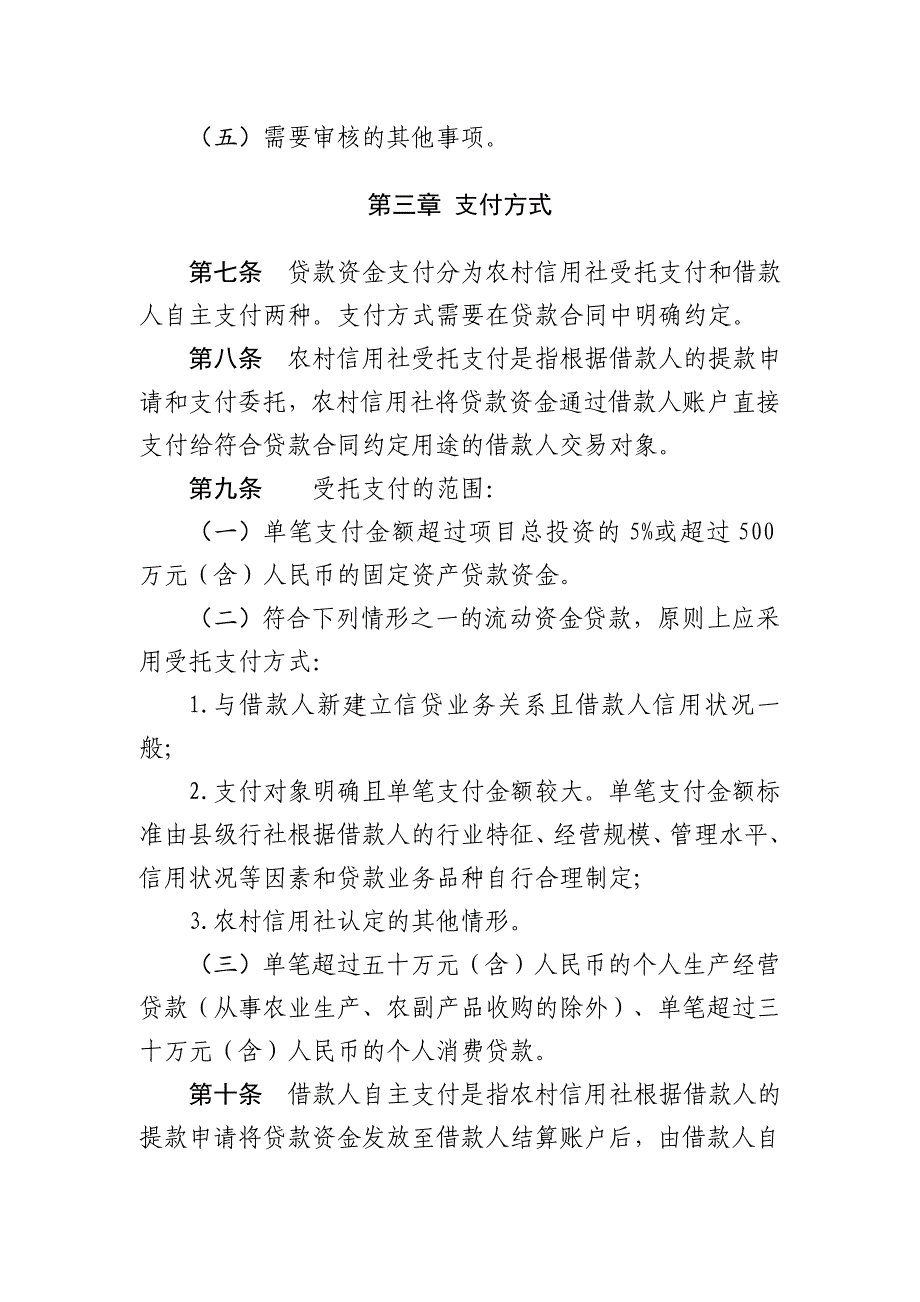 （五）需要审核的其他事项。

第三章 支付方式

第七条 贷款资金支付分为农村信用社受托支付和借款人自主支付两种。支付方式需要在贷款合同中明确约定。

第八条 农村信用社受托支付是指根据借款人的提款申请和支付委托，农村信用社将贷款资金通过借款人账户直接支付给符合贷款合同约定用途的借款人交易对象。

第九条 受托支付的范围:

（一）单笔支付金额超过项目总投资的 5%或超过 500 万元（含）人民币的固定资产贷款资金。

（二）符合下列情形之一的流动资金贷款，原则上应采用受托支付方式:

1.与借款人新建立信贷业务关系且借款人信用状况一般;

2.支付对象明确且单笔支付金额较大。单笔支付金额标准由县级行社根据借款人的行业特征、经营规模、管理水平、信用状况等因素和贷款业务品种自行合理制定;

3.农村信用社认定的其他情形。

（三）单笔超过五十万元（含）人民币的个人生产经营贷款（从事农业生产、农副产品收购的除外）、单笔超过三十万元（含）人民币的个人消费贷款。

第十条 借款人自主支付是指农村信用社根据借款人的提款申请将贷款资金发放至借款人结算账户后，由借款人自